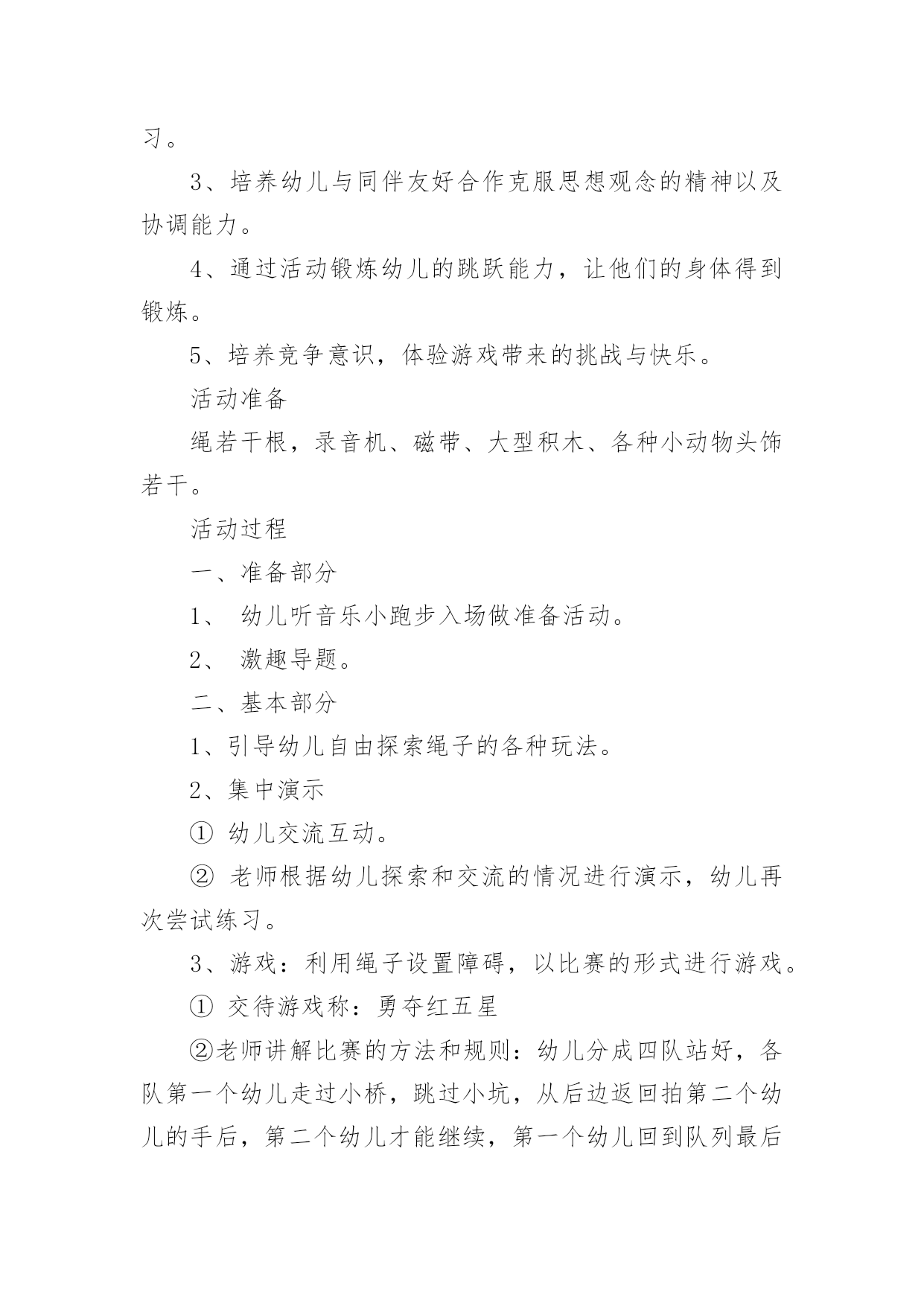 习。

3、培养幼儿与同伴友好合作克服思想观念的精神以及协调能力。

4、通过活动锻炼幼儿的跳跃能力，让他们的身体得到锻炼。

5、培养竞争意识，体验游戏带来的挑战与快乐。

活动准备

绳若干根，录音机、磁带、大型积木、各种小动物头饰若干。

活动过程

一、准备部分

1、 幼儿听音乐小跑步入场做准备活动。

2、 激趣导题。

二、基本部分

1、引导幼儿自由探索绳子的各种玩法。

2、集中演示

① 幼儿交流互动。

② 老师根据幼儿探索和交流的情况进行演示，幼儿再次尝试练习。

3、游戏：利用绳子设置障碍，以比赛的形式进行游戏。

① 交待游戏称：勇夺红五星

②老师讲解比赛的方法和规则：幼儿分成四队站好，各队第一个幼儿走过小桥，跳过小坑，从后边返回拍第二个幼儿的手后，第二个幼儿才能继续，第一个幼儿回到队列最后